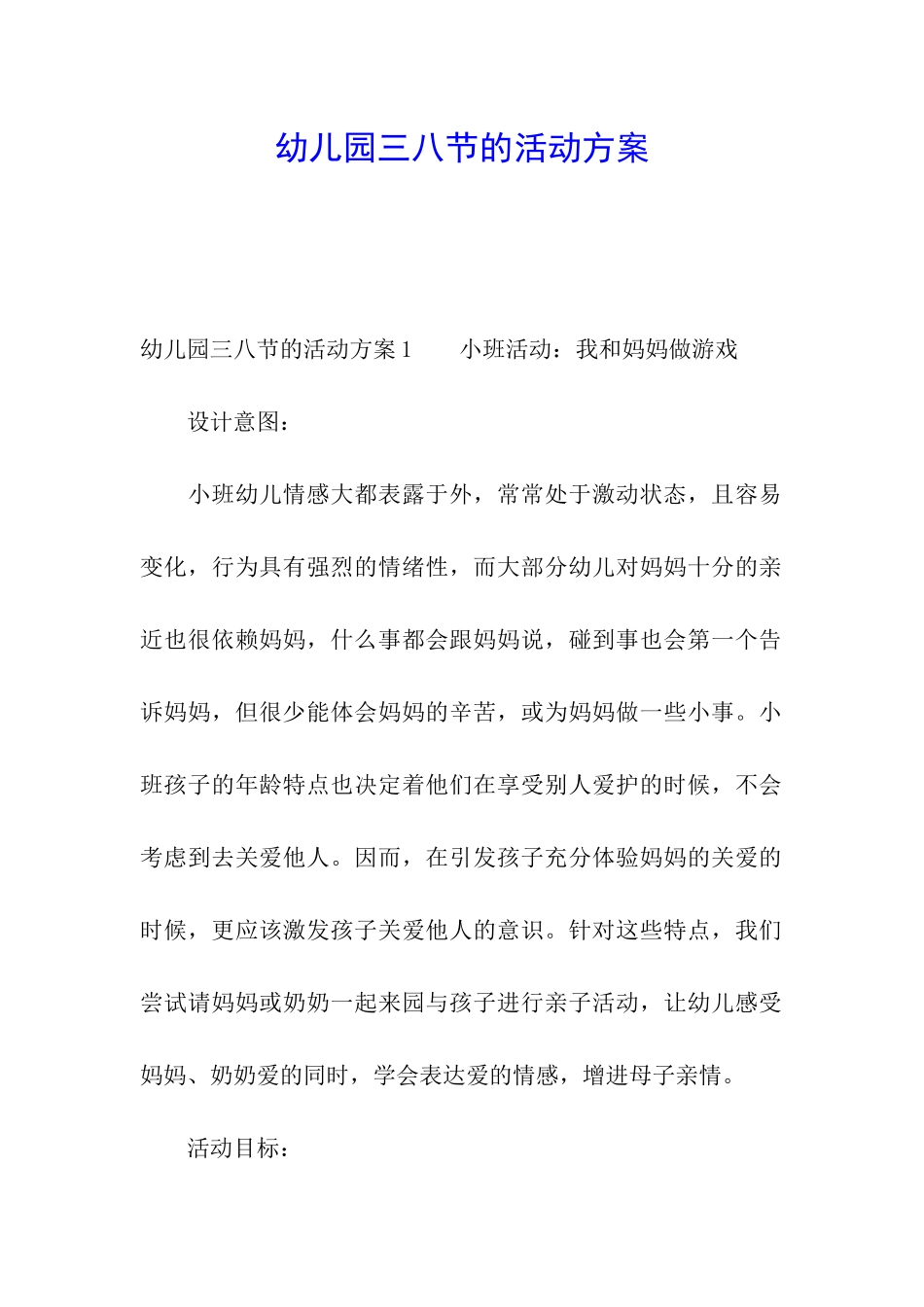 幼儿园三八节的活动方案

幼儿园三八节的活动方案 1　　小班活动：我和妈妈做游戏

设计意图：

小班幼儿情感大都表露于外，常常处于激动状态，且容易变化，行为具有强烈的情绪性，而大部分幼儿对妈妈十分的亲近也很依赖妈妈，什么事都会跟妈妈说，碰到事也会第一个告诉妈妈，但很少能体会妈妈的辛苦，或为妈妈做一些小事。小班孩子的年龄特点也决定着他们在享受别人爱护的时候，不会考虑到去关爱他人。因而，在引发孩子充分体验妈妈的关爱的时候，更应该激发孩子关爱他人的意识。针对这些特点，我们尝试请妈妈或奶奶一起来园与孩子进行亲子活动，让幼儿感受妈妈、奶奶爱的同时，学会表达爱的情感，增进母子亲情。

活动目标：